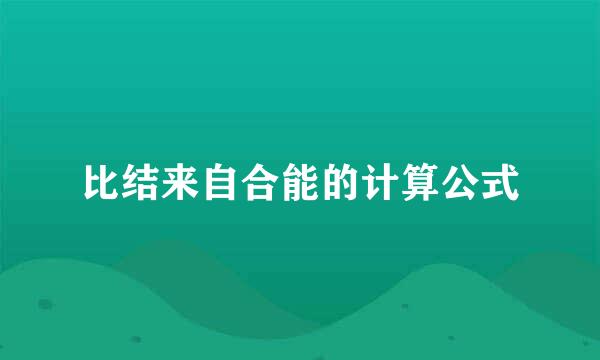 比结来自合能的计算公式